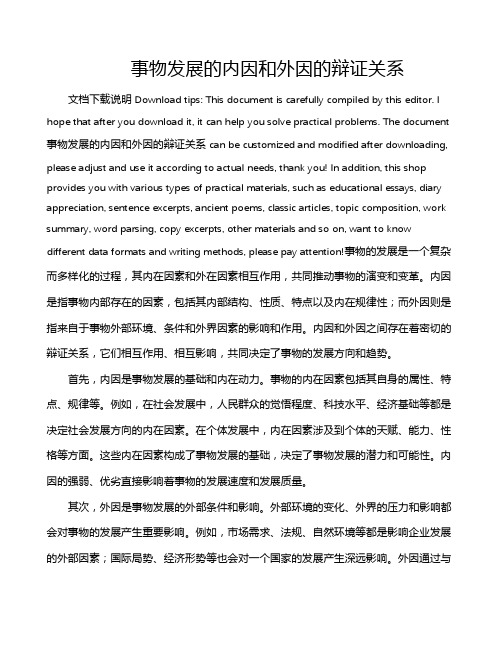 事物发展的内因和外因的辩证关系

文档下载说明 Download tips: This document is carefully compiled by this editor. I hope that after you download it, it can help you solve practical problems. The document 事物发展的内因和外因的辩证关系 can be customized and modified after downloading, please adjust and use it according to actual needs, thank you! In addition, this shop provides you with various types of practical materials, such as educational essays, diary appreciation, sentence excerpts, ancient poems, classic articles, topic composition, work summary, word parsing, copy excerpts, other materials and so on, want to know different data formats and writing methods, please pay attention!事物的发展是一个复杂而多样化的过程，其内在因素和外在因素相互作用，共同推动事物的演变和变革。内因是指事物内部存在的因素，包括其内部结构、性质、特点以及内在规律性；而外因则是指来自于事物外部环境、条件和外界因素的影响和作用。内因和外因之间存在着密切的辩证关系，它们相互作用、相互影响，共同决定了事物的发展方向和趋势。

首先，内因是事物发展的基础和内在动力。事物的内在因素包括其自身的属性、特点、规律等。例如，在社会发展中，人民群众的觉悟程度、科技水平、经济基础等都是决定社会发展方向的内在因素。在个体发展中，内在因素涉及到个体的天赋、能力、性格等方面。这些内在因素构成了事物发展的基础，决定了事物发展的潜力和可能性。内因的强弱、优劣直接影响着事物的发展速度和发展质量。

其次，外因是事物发展的外部条件和影响。外部环境的变化、外界的压力和影响都会对事物的发展产生重要影响。例如，市场需求、法规、自然环境等都是影响企业发展的外部因素；国际局势、经济形势等也会对一个国家的发展产生深远影响。外因通过与